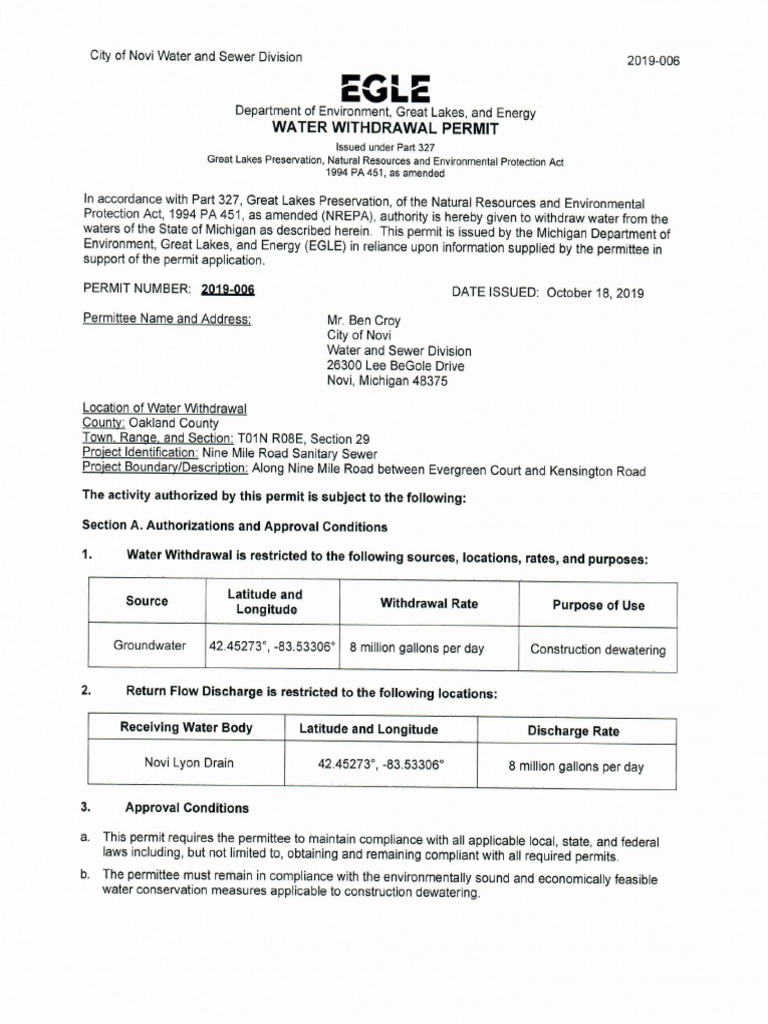 City of Novi Water and Sewer Division

2019-006

EGLE

Department of Environment, Great Lakes, and Energy
WATER WITHDRAWAL PERMIT

Issued under Part 327
Great Lakes Preservation, Natural Resources and Environmental Protection Act
1994 PA 451, as amended

In accordance with Part 327, Great Lakes Preservation, of the Natural Resources and Environmental Protection Act, 1994 PA 451, as amended (NREPA), authority is hereby given to withdraw water from the waters of the State of Michigan as described herein. This permit is issued by the Michigan Department of Environment, Great Lakes, and Energy (EGLE) in reliance upon information supplied by the permittee in support of the permit application.

PERMIT NUMBER: 2019-006

DATE ISSUED: October 18, 2019

Permittee Name and Address:

Mr. Ben Croy
City of Novi
Water and Sewer Division
26300 Lee BeGole Drive
Novi, Michigan 48375

Location of Water Withdrawal
County: Oakland County
Town, Range, and Section: T01N R08E, Section 29
Project Identification: Nine Mile Road Sanitary Sewer
Project Boundary/Description: Along Nine Mile Road between Evergreen Court and Kensington Road

The activity authorized by this permit is subject to the following:

Section A. Authorizations and Approval Conditions

1. Water Withdrawal is restricted to the following sources, locations, rates, and purposes:

| Source | Latitude and Longitude | Withdrawal Rate | Purpose of Use |
|---|---|---|---|
| Groundwater | 42.45273°, -83.53306° | 8 million gallons per day | Construction dewatering |

2. Return Flow Discharge is restricted to the following locations:

| Receiving Water Body | Latitude and Longitude | Discharge Rate |
|---|---|---|
| Novi Lyon Drain | 42.45273°, -83.53306° | 8 million gallons per day |

3. Approval Conditions

a. This permit requires the permittee to maintain compliance with all applicable local, state, and federal laws including, but not limited to, obtaining and remaining compliant with all required permits.

b. The permittee must remain in compliance with the environmentally sound and economically feasible water conservation measures applicable to construction dewatering.